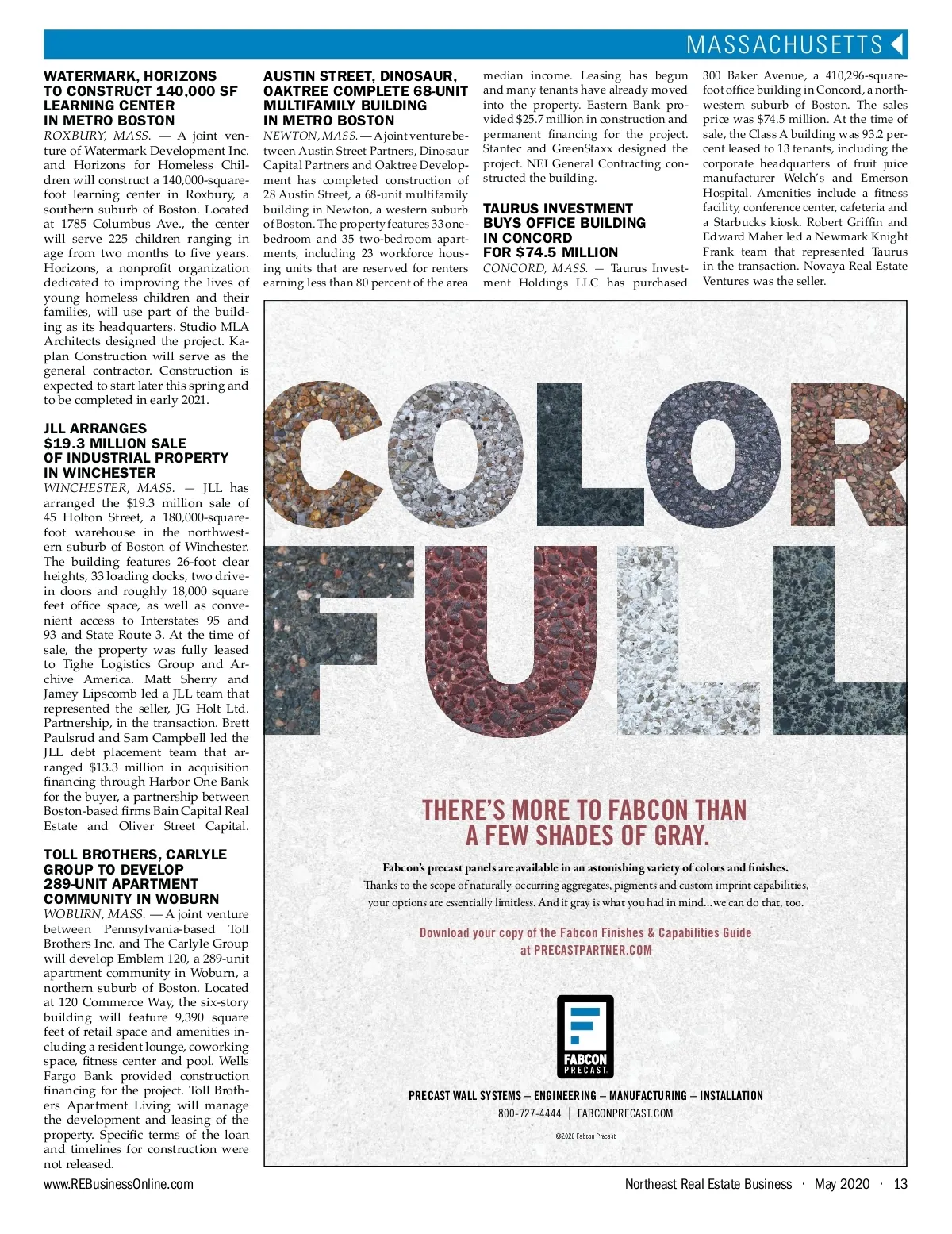 MASSACHUSETTS

WATERMARK, HORIZONS TO CONSTRUCT 140,000 SF LEARNING CENTER IN METRO BOSTON

ROXBURY, MASS. — A joint venture of Watermark Development Inc. and Horizons for Homeless Children will construct a 140,000-square-foot learning center in Roxbury, a southern suburb of Boston. Located at 1785 Columbus Ave., the center will serve 225 children ranging in age from two months to five years. Horizons, a nonprofit organization dedicated to improving the lives of young homeless children and their families, will use part of the building as its headquarters. Studio MLA Architects designed the project. Kaplan Construction will serve as the general contractor. Construction is expected to start later this spring and to be completed in early 2021.

JLL ARRANGES $19.3 MILLION SALE OF INDUSTRIAL PROPERTY IN WINCHESTER

WINCHESTER, MASS. — JLL has arranged the $19.3 million sale of 45 Holton Street, a 180,000-square-foot warehouse in the northwestern suburb of Boston of Winchester. The building features 26-foot clear heights, 33 loading docks, two drive-in doors and roughly 18,000 square feet office space, as well as convenient access to Interstates 95 and 93 and State Route 3. At the time of sale, the property was fully leased to Tighe Logistics Group and Archive America. Matt Sherry and Jamey Lipscomb led a JLL team that represented the seller, JG Holt Ltd. Partnership, in the transaction. Brett Paulsrud and Sam Campbell led the JLL debt placement team that arranged $13.3 million in acquisition financing through Harbor One Bank for the buyer, a partnership between Boston-based firms Bain Capital Real Estate and Oliver Street Capital.

TOLL BROTHERS, CARLYLE GROUP TO DEVELOP 289-UNIT APARTMENT COMMUNITY IN WOBURN

WOBURN, MASS. — A joint venture between Pennsylvania-based Toll Brothers Inc. and The Carlyle Group will develop Emblem 120, a 289-unit apartment community in Woburn, a northern suburb of Boston. Located at 120 Commerce Way, the six-story building will feature 9,390 square feet of retail space and amenities including a resident lounge, coworking space, fitness center and pool. Wells Fargo Bank provided construction financing for the project. Toll Brothers Apartment Living will manage the development and leasing of the property. Specific terms of the loan and timelines for construction were not released.

AUSTIN STREET, DINOSAUR, OAKTREE COMPLETE 68-UNIT MULTIFAMILY BUILDING IN METRO BOSTON

NEWTON, MASS. — A joint venture between Austin Street Partners, Dinosaur Capital Partners and Oaktree Development has completed construction of 28 Austin Street, a 68-unit multifamily building in Newton, a western suburb of Boston. The property features 33 one-bedroom and 35 two-bedroom apartments, including 23 workforce housing units that are reserved for renters earning less than 80 percent of the area median income. Leasing has begun and many tenants have already moved into the property. Eastern Bank provided $25.7 million in construction and permanent financing for the project. Stantec and GreenStaxx designed the project. NEI General Contracting constructed the building.

TAURUS INVESTMENT BUYS OFFICE BUILDING IN CONCORD FOR $74.5 MILLION

CONCORD, MASS. — Taurus Investment Holdings LLC has purchased 300 Baker Avenue, a 410,296-square-foot office building in Concord, a northwestern suburb of Boston. The sales price was $74.5 million. At the time of sale, the Class A building was 93.2 percent leased to 13 tenants, including the corporate headquarters of fruit juice manufacturer Welch's and Emerson Hospital. Amenities include a fitness facility, conference center, cafeteria and a Starbucks kiosk. Robert Griffin and Edward Maher led a Newmark Knight Frank team that represented Taurus in the transaction. Novaya Real Estate Ventures was the seller.

COLOR FULL

THERE'S MORE TO FABCON THAN A FEW SHADES OF GRAY.

Fabcon's precast panels are available in an astonishing variety of colors and finishes.
Thanks to the scope of naturally-occurring aggregates, pigments and custom imprint capabilities, your options are essentially limitless. And if gray is what you had in mind...we can do that, too.

Download your copy of the Fabcon Finishes & Capabilities Guide at PRECASTPARTNER.COM

FABCON PRECAST

PRECAST WALL SYSTEMS – ENGINEERING – MANUFACTURING – INSTALLATION
800-727-4444 | FABCONPRECAST.COM
©2020 Fabcon Precast

www.REBusinessOnline.com

Northeast Real Estate Business · May 2020 · 13